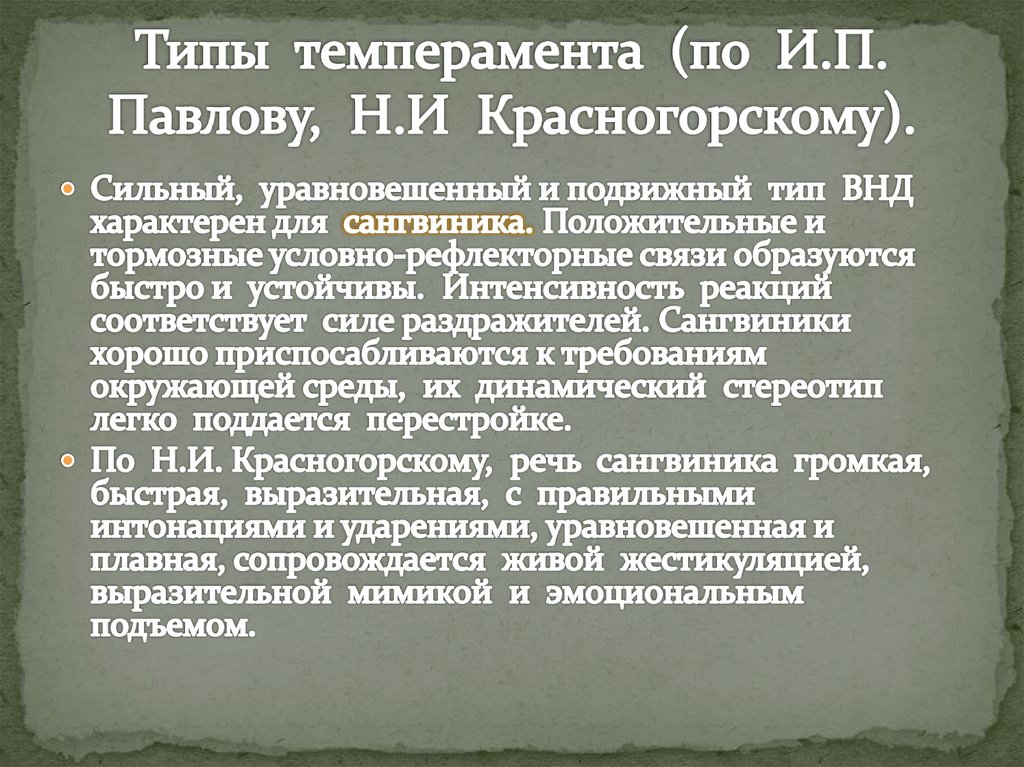 Типы темперамента (по И.П. Павлову, Н.И Красногорскому).

• Сильный, уравновешенный и подвижный тип ВНД характерен для сангвиника. Положительные и тормозные условно-рефлекторные связи образуются быстро и устойчивы. Интенсивность реакций соответствует силе раздражителей. Сангвиники хорошо приспосабливаются к требованиям окружающей среды, их динамический стереотип легко поддается перестройке.
• По Н.И. Красногорскому, речь сангвиника громкая, быстрая, выразительная, с правильными интонациями и ударениями, уравновешенная и плавная, сопровождается живой жестикуляцией, выразительной мимикой и эмоциональным подъемом.